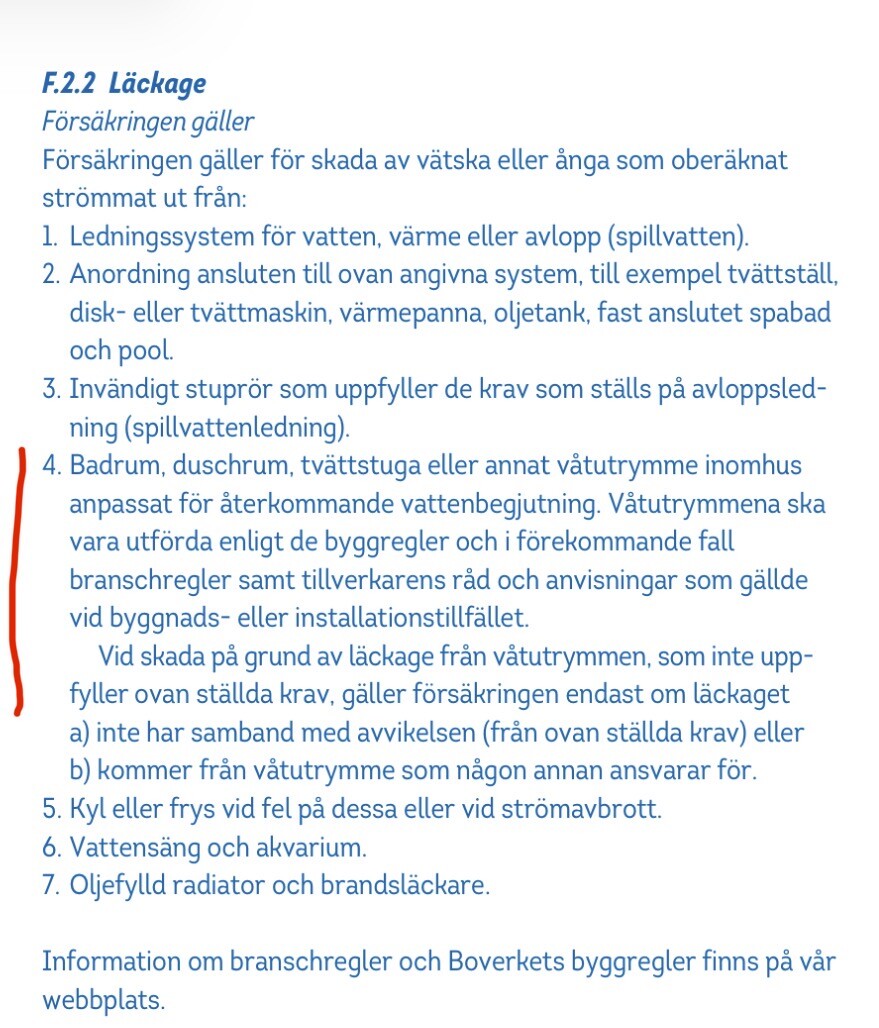 F.2.2 Läckage
Försäkringen gäller
Försäkringen gäller för skada av vätska eller ånga som oberäknat strömmat ut från:
1. Ledningssystem för vatten, värme eller avlopp (spillvatten).
2. Anordning ansluten till ovan angivna system, till exempel tvättställ, disk- eller tvättmaskin, värmepanna, oljetank, fast anslutet spabad och pool.
3. Invändigt stuprör som uppfyller de krav som ställs på avloppsledning (spillvattenledning).
4. Badrum, duschrum, tvättstuga eller annat våtutrymme inomhus anpassat för återkommande vattenbegjutning. Våtutrymmena ska vara utförda enligt de byggregler och i förekommande fall branschregler samt tillverkarens råd och anvisningar som gällde vid byggnads- eller installationstillfället.
Vid skada på grund av läckage från våtutrymmen, som inte uppfyller ovan ställda krav, gäller försäkringen endast om läckaget
a) inte har samband med avvikelsen (från ovan ställda krav) eller
b) kommer från våtutrymme som någon annan ansvarar för.
5. Kyl eller frys vid fel på dessa eller vid strömavbrott.
6. Vattensäng och akvarium.
7. Oljefylld radiator och brandsläckare.

Information om branschregler och Boverkets byggregler finns på vår webbplats.